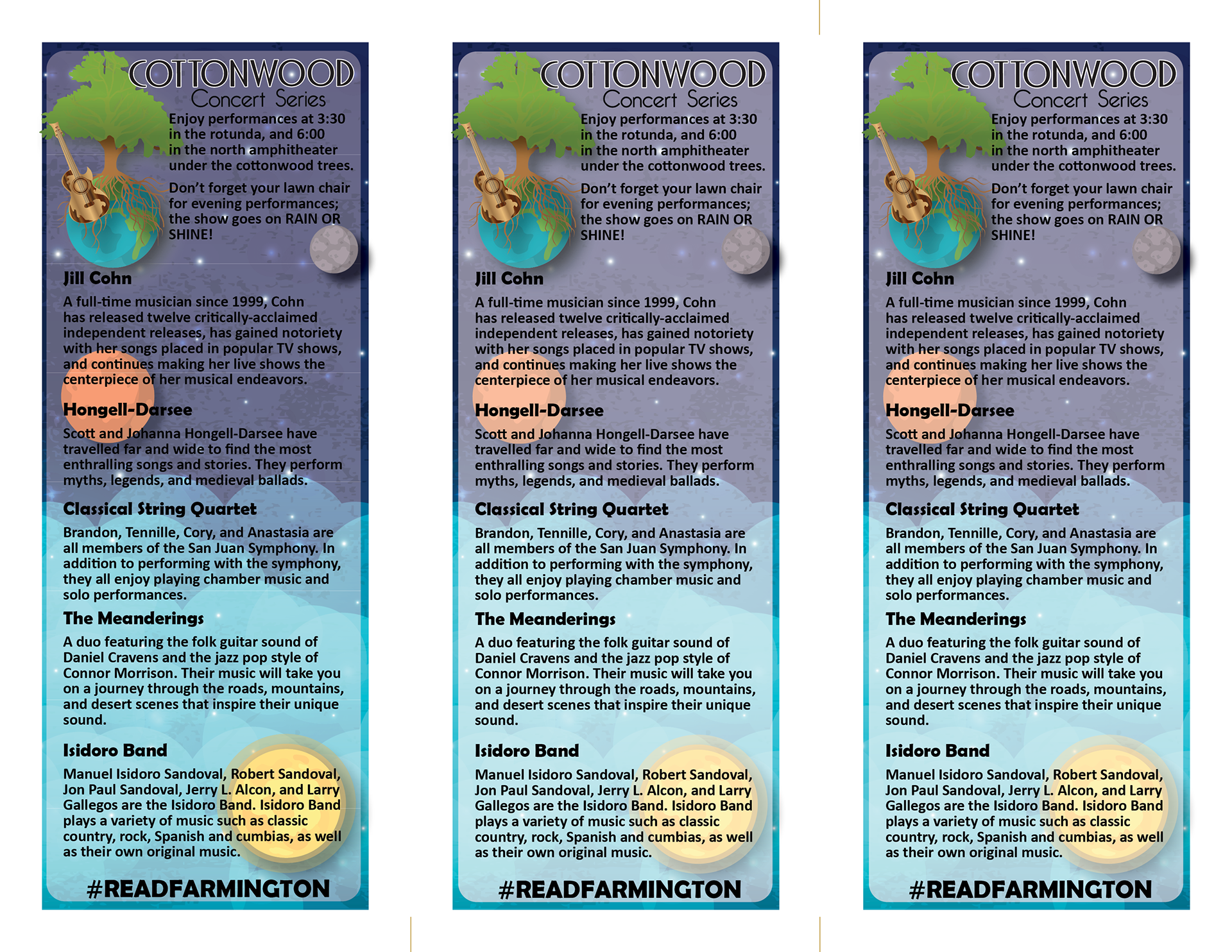 COTTONWOOD
Concert Series

Enjoy performances at 3:30 in the rotunda, and 6:00 in the north amphitheater under the cottonwood trees.

Don't forget your lawn chair for evening performances; the show goes on RAIN OR SHINE!

Jill Cohn

A full-time musician since 1999, Cohn has released twelve critically-acclaimed independent releases, has gained notoriety with her songs placed in popular TV shows, and continues making her live shows the centerpiece of her musical endeavors.

Hongell-Darsee

Scott and Johanna Hongell-Darsee have travelled far and wide to find the most enthralling songs and stories. They perform myths, legends, and medieval ballads.

Classical String Quartet

Brandon, Tennille, Cory, and Anastasia are all members of the San Juan Symphony. In addition to performing with the symphony, they all enjoy playing chamber music and solo performances.

The Meanderings

A duo featuring the folk guitar sound of Daniel Cravens and the jazz pop style of Connor Morrison. Their music will take you on a journey through the roads, mountains, and desert scenes that inspire their unique sound.

Isidoro Band

Manuel Isidoro Sandoval, Robert Sandoval, Jon Paul Sandoval, Jerry L. Alcon, and Larry Gallegos are the Isidoro Band. Isidoro Band plays a variety of music such as classic country, rock, Spanish and cumbias, as well as their own original music.

#READFARMINGTON

COTTONWOOD
Concert Series

Enjoy performances at 3:30 in the rotunda, and 6:00 in the north amphitheater under the cottonwood trees.

Don't forget your lawn chair for evening performances; the show goes on RAIN OR SHINE!

Jill Cohn

A full-time musician since 1999, Cohn has released twelve critically-acclaimed independent releases, has gained notoriety with her songs placed in popular TV shows, and continues making her live shows the centerpiece of her musical endeavors.

Hongell-Darsee

Scott and Johanna Hongell-Darsee have travelled far and wide to find the most enthralling songs and stories. They perform myths, legends, and medieval ballads.

Classical String Quartet

Brandon, Tennille, Cory, and Anastasia are all members of the San Juan Symphony. In addition to performing with the symphony, they all enjoy playing chamber music and solo performances.

The Meanderings

A duo featuring the folk guitar sound of Daniel Cravens and the jazz pop style of Connor Morrison. Their music will take you on a journey through the roads, mountains, and desert scenes that inspire their unique sound.

Isidoro Band

Manuel Isidoro Sandoval, Robert Sandoval, Jon Paul Sandoval, Jerry L. Alcon, and Larry Gallegos are the Isidoro Band. Isidoro Band plays a variety of music such as classic country, rock, Spanish and cumbias, as well as their own original music.

#READFARMINGTON

COTTONWOOD
Concert Series

Enjoy performances at 3:30 in the rotunda, and 6:00 in the north amphitheater under the cottonwood trees.

Don't forget your lawn chair for evening performances; the show goes on RAIN OR SHINE!

Jill Cohn

A full-time musician since 1999, Cohn has released twelve critically-acclaimed independent releases, has gained notoriety with her songs placed in popular TV shows, and continues making her live shows the centerpiece of her musical endeavors.

Hongell-Darsee

Scott and Johanna Hongell-Darsee have travelled far and wide to find the most enthralling songs and stories. They perform myths, legends, and medieval ballads.

Classical String Quartet

Brandon, Tennille, Cory, and Anastasia are all members of the San Juan Symphony. In addition to performing with the symphony, they all enjoy playing chamber music and solo performances.

The Meanderings

A duo featuring the folk guitar sound of Daniel Cravens and the jazz pop style of Connor Morrison. Their music will take you on a journey through the roads, mountains, and desert scenes that inspire their unique sound.

Isidoro Band

Manuel Isidoro Sandoval, Robert Sandoval, Jon Paul Sandoval, Jerry L. Alcon, and Larry Gallegos are the Isidoro Band. Isidoro Band plays a variety of music such as classic country, rock, Spanish and cumbias, as well as their own original music.

#READFARMINGTON